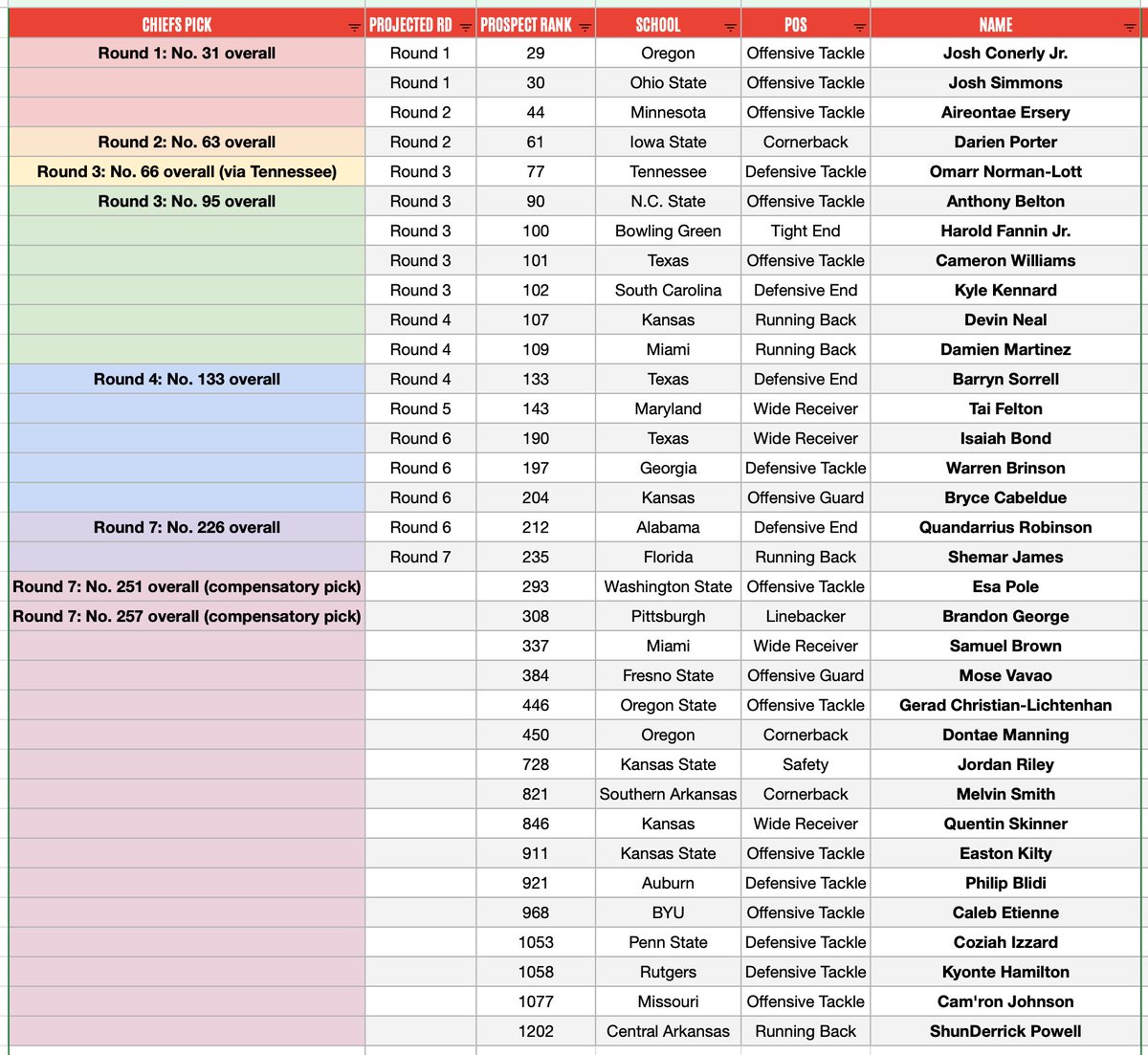 | CHIEFS PICK | PROJECTED RD | PROSPECT RANK | SCHOOL | POS | NAME |
|---|---|---|---|---|---|
| Round 1: No. 31 overall | Round 1 | 29 | Oregon | Offensive Tackle | Josh Conerly Jr. |
| | Round 1 | 30 | Ohio State | Offensive Tackle | Josh Simmons |
| | Round 2 | 44 | Minnesota | Offensive Tackle | Aireontae Ersery |
| Round 2: No. 63 overall | Round 2 | 61 | Iowa State | Cornerback | Darien Porter |
| Round 3: No. 66 overall (via Tennessee) | Round 3 | 77 | Tennessee | Defensive Tackle | Omarr Norman-Lott |
| Round 3: No. 95 overall | Round 3 | 90 | N.C. State | Offensive Tackle | Anthony Belton |
| | Round 3 | 100 | Bowling Green | Tight End | Harold Fannin Jr. |
| | Round 3 | 101 | Texas | Offensive Tackle | Cameron Williams |
| | Round 3 | 102 | South Carolina | Defensive End | Kyle Kennard |
| | Round 4 | 107 | Kansas | Running Back | Devin Neal |
| | Round 4 | 109 | Miami | Running Back | Damien Martinez |
| Round 4: No. 133 overall | Round 4 | 133 | Texas | Defensive End | Barryn Sorrell |
| | Round 5 | 143 | Maryland | Wide Receiver | Tai Felton |
| | Round 6 | 190 | Texas | Wide Receiver | Isaiah Bond |
| | Round 6 | 197 | Georgia | Defensive Tackle | Warren Brinson |
| | Round 6 | 204 | Kansas | Offensive Guard | Bryce Cabeldue |
| Round 7: No. 226 overall | Round 6 | 212 | Alabama | Defensive End | Quandarrius Robinson |
| | Round 7 | 235 | Florida | Running Back | Shemar James |
| Round 7: No. 251 overall (compensatory pick) | | 293 | Washington State | Offensive Tackle | Esa Pole |
| Round 7: No. 257 overall (compensatory pick) | | 308 | Pittsburgh | Linebacker | Brandon George |
| | | 337 | Miami | Wide Receiver | Samuel Brown |
| | | 384 | Fresno State | Offensive Guard | Mose Vavao |
| | | 446 | Oregon State | Offensive Tackle | Gerad Christian-Lichtenhan |
| | | 450 | Oregon | Cornerback | Dontae Manning |
| | | 728 | Kansas State | Safety | Jordan Riley |
| | | 821 | Southern Arkansas | Cornerback | Melvin Smith |
| | | 846 | Kansas | Wide Receiver | Quentin Skinner |
| | | 911 | Kansas State | Offensive Tackle | Easton Kilty |
| | | 921 | Auburn | Defensive Tackle | Philip Blidi |
| | | 968 | BYU | Offensive Tackle | Caleb Etienne |
| | | 1053 | Penn State | Defensive Tackle | Coziah Izzard |
| | | 1058 | Rutgers | Defensive Tackle | Kyonte Hamilton |
| | | 1077 | Missouri | Offensive Tackle | Cam'ron Johnson |
| | | 1202 | Central Arkansas | Running Back | ShunDerrick Powell |